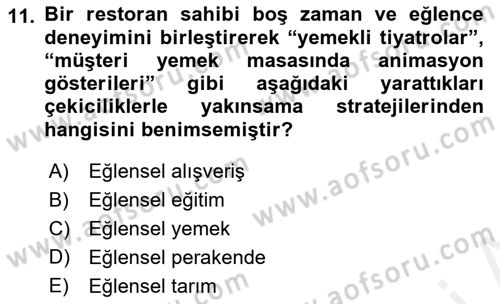 11. Bir restoran sahibi boş zaman ve eğlence deneyimini birleştirerek “yemekli tiyatrolar”, “müşteri yemek masasında animasyon gösterileri” gibi aşağıdaki yarattıkları çekiciliklerle yakınsama stratejilerinden hangisini benimsemiştir?

A) Eğlensel alışveriş
B) Eğlensel eğitim
C) Eğlensel yemek
D) Eğlensel perakende
E) Eğlensel tarım

www.aofsoru.com